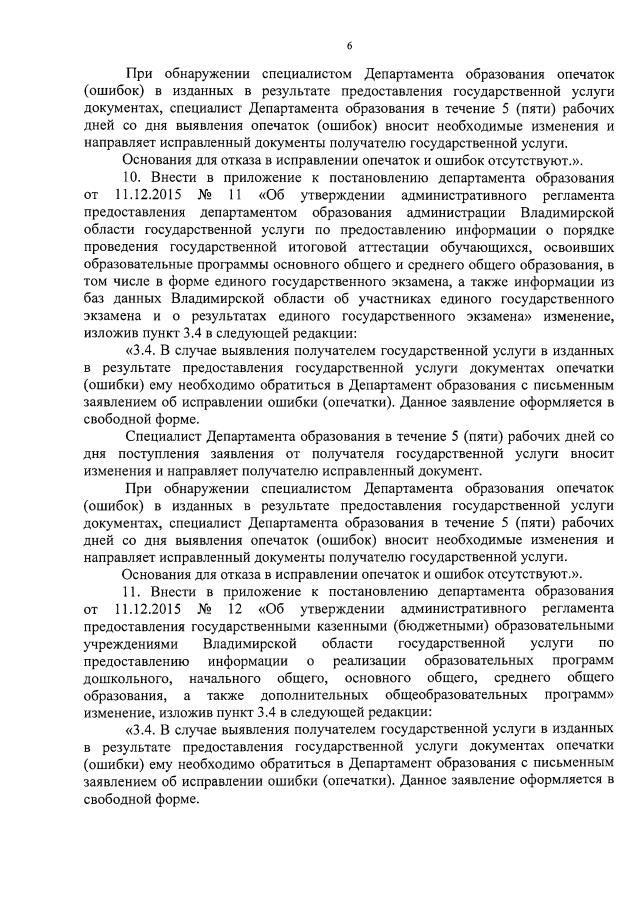 6

При обнаружении специалистом Департамента образования опечаток (ошибок) в изданных в результате предоставления государственной услуги документах, специалист Департамента образования в течение 5 (пяти) рабочих дней со дня выявления опечаток (ошибок) вносит необходимые изменения и направляет исправленный документы получателю государственной услуги.

Основания для отказа в исправлении опечаток и ошибок отсутствуют.».

10. Внести в приложение к постановлению департамента образования от 11.12.2015 № 11 «Об утверждении административного регламента предоставления департаментом образования администрации Владимирской области государственной услуги по предоставлению информации о порядке проведения государственной итоговой аттестации обучающихся, освоивших образовательные программы основного общего и среднего общего образования, в том числе в форме единого государственного экзамена, а также информации из баз данных Владимирской области об участниках единого государственного экзамена и о результатах единого государственного экзамена» изменение, изложив пункт 3.4 в следующей редакции:

«3.4. В случае выявления получателем государственной услуги в изданных в результате предоставления государственной услуги документах опечатки (ошибки) ему необходимо обратиться в Департамент образования с письменным заявлением об исправлении ошибки (опечатки). Данное заявление оформляется в свободной форме.

Специалист Департамента образования в течение 5 (пяти) рабочих дней со дня поступления заявления от получателя государственной услуги вносит изменения и направляет получателю исправленный документ.

При обнаружении специалистом Департамента образования опечаток (ошибок) в изданных в результате предоставления государственной услуги документах, специалист Департамента образования в течение 5 (пяти) рабочих дней со дня выявления опечаток (ошибок) вносит необходимые изменения и направляет исправленный документы получателю государственной услуги.

Основания для отказа в исправлении опечаток и ошибок отсутствуют.».

11. Внести в приложение к постановлению департамента образования от 11.12.2015 № 12 «Об утверждении административного регламента предоставления государственными казенными (бюджетными) образовательными учреждениями Владимирской области государственной услуги по предоставлению информации о реализации образовательных программ дошкольного, начального общего, основного общего, среднего общего образования, а также дополнительных общеобразовательных программ» изменение, изложив пункт 3.4 в следующей редакции:

«3.4. В случае выявления получателем государственной услуги в изданных в результате предоставления государственной услуги документах опечатки (ошибки) ему необходимо обратиться в Департамент образования с письменным заявлением об исправлении ошибки (опечатки). Данное заявление оформляется в свободной форме.